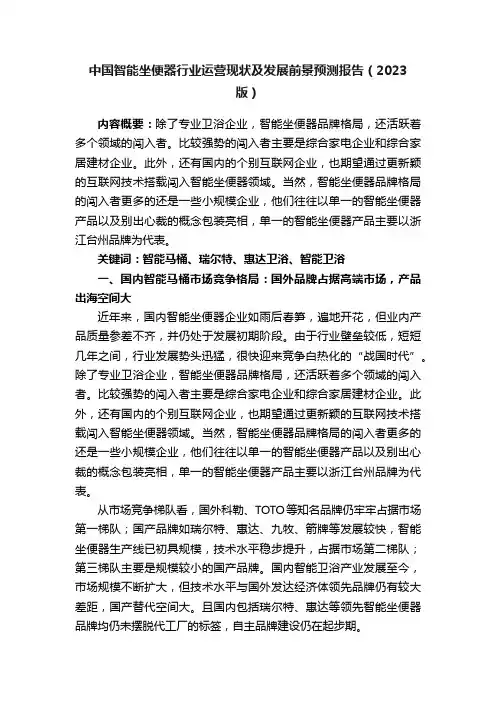 中国智能坐便器行业运营现状及发展前景预测报告（2023版）

内容概要：除了专业卫浴企业，智能坐便器品牌格局，还活跃着多个领域的闯入者。比较强势的闯入者主要是综合家电企业和综合家居建材企业。此外，还有国内的个别互联网企业，也期望通过更新颖的互联网技术搭载闯入智能坐便器领域。当然，智能坐便器品牌格局的闯入者更多的还是一些小规模企业，他们往往以单一的智能坐便器产品以及别出心裁的概念包装亮相，单一的智能坐便器产品主要以浙江台州品牌为代表。

关键词：智能马桶、瑞尔特、惠达卫浴、智能卫浴

一、国内智能马桶市场竞争格局：国外品牌占据高端市场，产品出海空间大

近年来，国内智能坐便器企业如雨后春笋，遍地开花，但业内产品质量参差不齐，并仍处于发展初期阶段。由于行业壁垒较低，短短几年之间，行业发展势头迅猛，很快迎来竞争白热化的“战国时代”。除了专业卫浴企业，智能坐便器品牌格局，还活跃着多个领域的闯入者。比较强势的闯入者主要是综合家电企业和综合家居建材企业。此外，还有国内的个别互联网企业，也期望通过更新颖的互联网技术搭载闯入智能坐便器领域。当然，智能坐便器品牌格局的闯入者更多的还是一些小规模企业，他们往往以单一的智能坐便器产品以及别出心裁的概念包装亮相，单一的智能坐便器产品主要以浙江台州品牌为代表。

从市场竞争梯队看，国外科勒、TOTO等知名品牌仍牢牢占据市场第一梯队；国产品牌如瑞尔特、惠达、九牧、箭牌等发展较快，智能坐便器生产线已初具规模，技术水平稳步提升，占据市场第二梯队；第三梯队主要是规模较小的国产品牌。国内智能卫浴产业发展至今，市场规模不断扩大，但技术水平与国外发达经济体领先品牌仍有较大差距，国产替代空间大。且国内包括瑞尔特、惠达等领先智能坐便器品牌均仍未摆脱代工厂的标签，自主品牌建设仍在起步期。